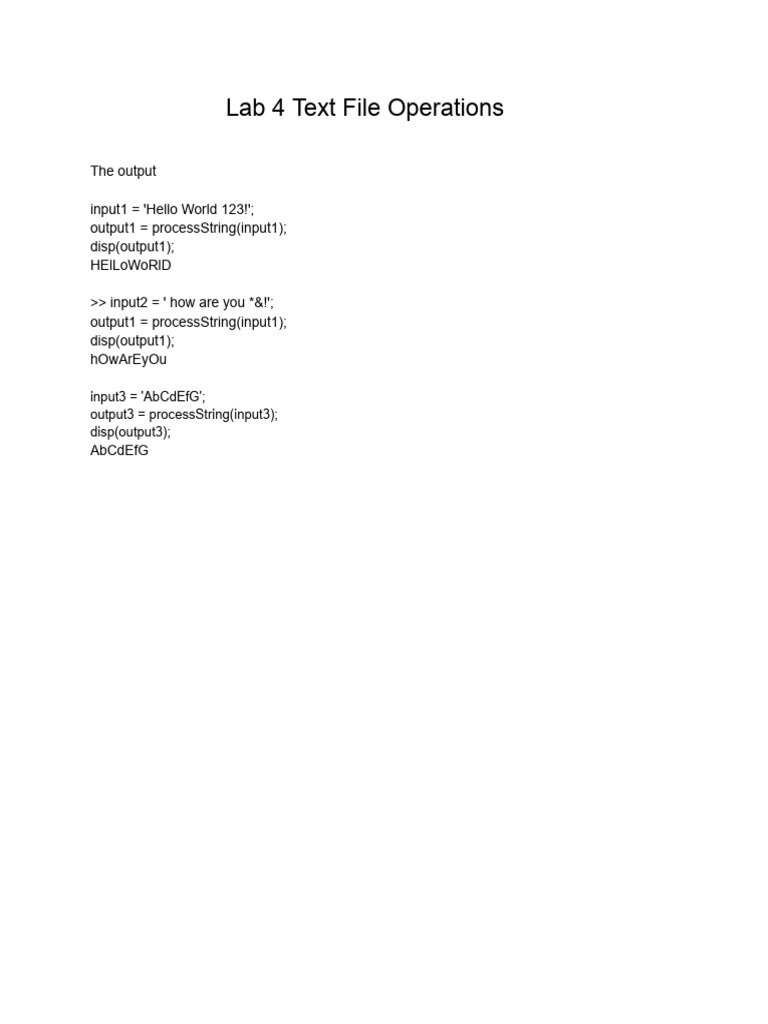 Lab 4 Text File Operations

The output

input1 = 'Hello World 123!';
output1 = processString(input1);
disp(output1);
HElLoWoRlD

>> input2 = ' how are you *&!';
output1 = processString(input1);
disp(output1);
hOwArEyOu

input3 = 'AbCdEfG';
output3 = processString(input3);
disp(output3);
AbCdEfG